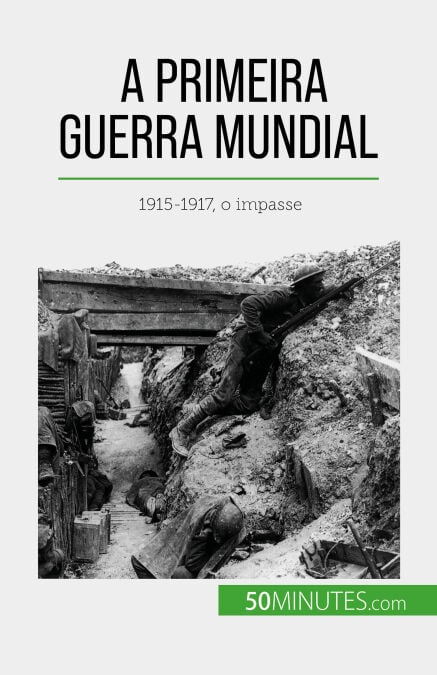 A PRIMEIRA GUERRA MUNDIAL

1915-1917, o impasse

50MINUTES.com